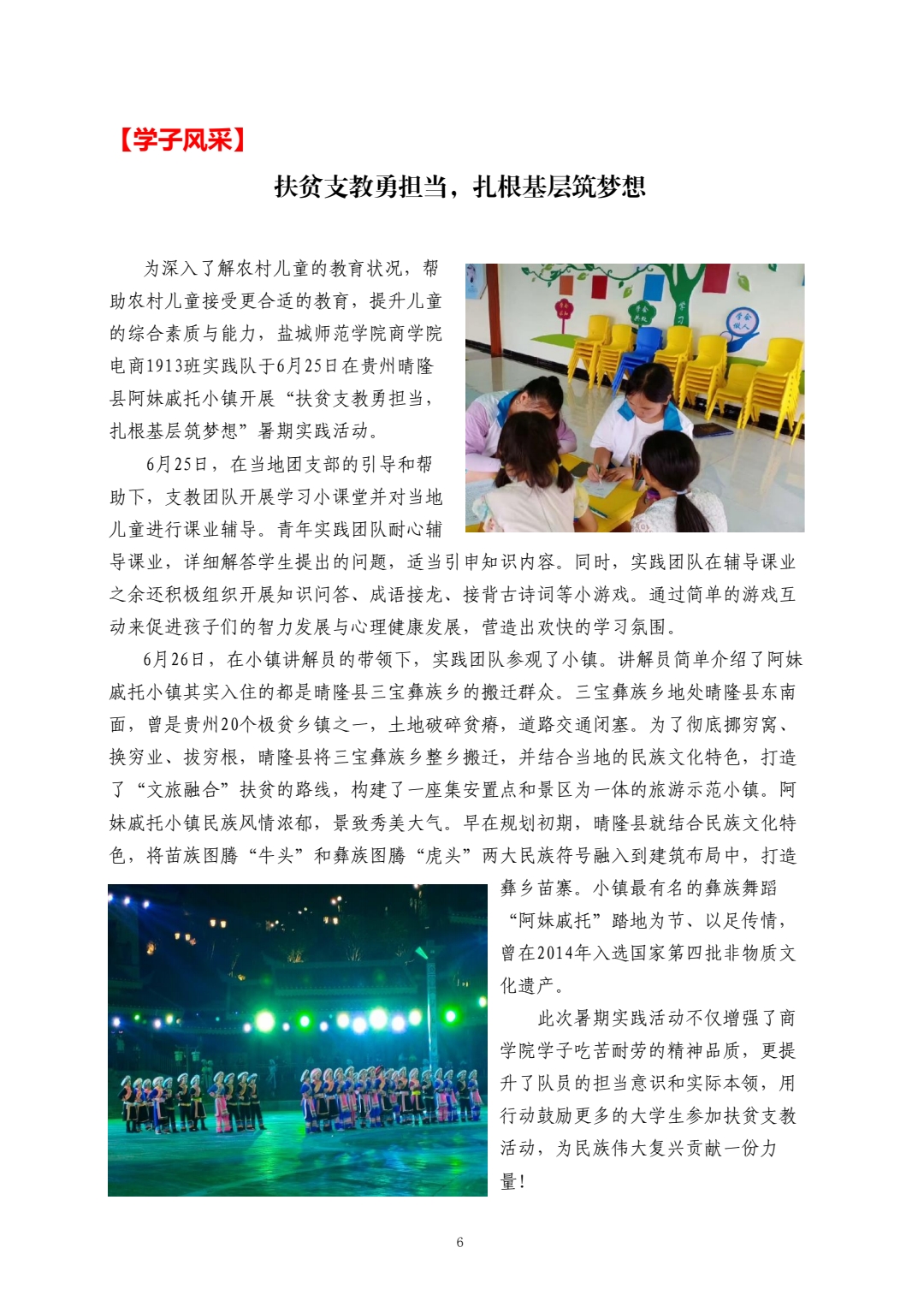 【学子风采】

扶贫支教勇担当，扎根基层筑梦想

为深入了解农村儿童的教育状况，帮助农村儿童接受更合适的教育，提升儿童的综合素质与能力，盐城师范学院商学院电商1913班实践队于6月25日在贵州晴隆县阿妹戚托小镇开展“扶贫支教勇担当，扎根基层筑梦想”暑期实践活动。

6月25日，在当地团支部的引导和帮助下，支教团队开展学习小课堂并对当地儿童进行课业辅导。青年实践团队耐心辅导课业，详细解答学生提出的问题，适当引申知识内容。同时，实践团队在辅导课业之余还积极组织开展知识问答、成语接龙、接背古诗词等小游戏。通过简单的游戏互动来促进孩子们的智力发展与心理健康发展，营造出欢快的学习氛围。

6月26日，在小镇讲解员的带领下，实践团队参观了小镇。讲解员简单介绍了阿妹戚托小镇其实入住的都是晴隆县三宝彝族乡的搬迁群众。三宝彝族乡地处晴隆县东南面，曾是贵州20个极贫乡镇之一，土地破碎贫瘠，道路交通闭塞。为了彻底挪穷窝、换穷业、拔穷根，晴隆县将三宝彝族乡整乡搬迁，并结合当地的民族文化特色，打造了“文旅融合”扶贫的路线，构建了一座集安置点和景区为一体的旅游示范小镇。阿妹戚托小镇民族风情浓郁，景致秀美大气。早在规划初期，晴隆县就结合民族文化特色，将苗族图腾“牛头”和彝族图腾“虎头”两大民族符号融入到建筑布局中，打造彝乡苗寨。小镇最有名的彝族舞蹈“阿妹戚托”踏地为节、以足传情，曾在2014年入选国家第四批非物质文化遗产。

此次暑期实践活动不仅增强了商学院学子吃苦耐劳的精神品质，更提升了队员的担当意识和实际本领，用行动鼓励更多的大学生参加扶贫支教活动，为民族伟大复兴贡献一份力量！

6